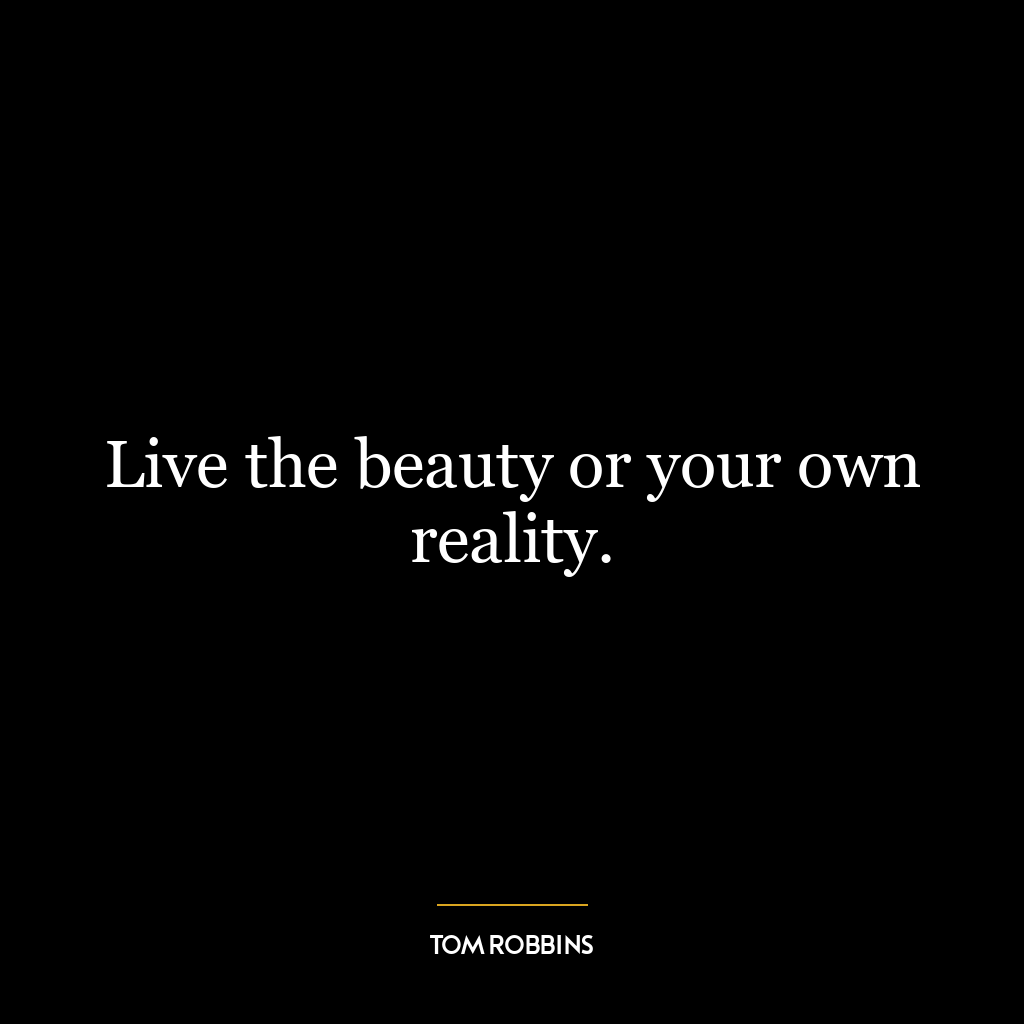 Live the beauty or your own reality.

TOM ROBBINS